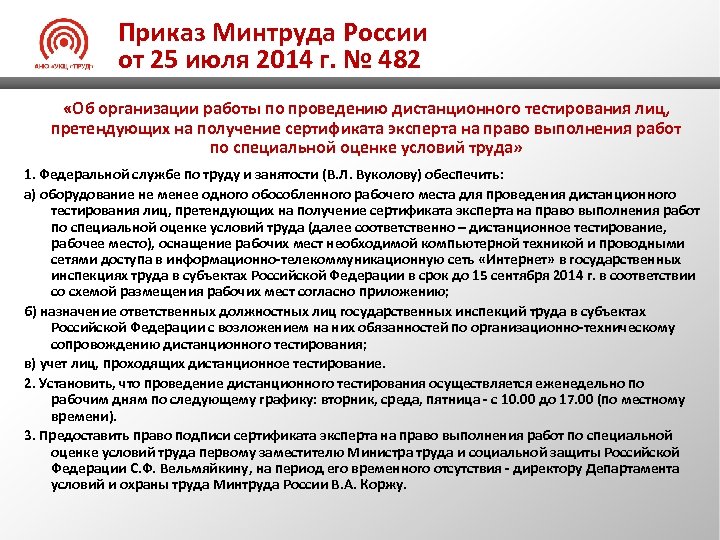 АНО «УКЦ «ТРУД»

Приказ Минтруда России
от 25 июля 2014 г. № 482

«Об организации работы по проведению дистанционного тестирования лиц, претендующих на получение сертификата эксперта на право выполнения работ по специальной оценке условий труда»

1. Федеральной службе по труду и занятости (В.Л. Вуколову) обеспечить:

а) оборудование не менее одного обособленного рабочего места для проведения дистанционного тестирования лиц, претендующих на получение сертификата эксперта на право выполнения работ по специальной оценке условий труда (далее соответственно – дистанционное тестирование, рабочее место), оснащение рабочих мест необходимой компьютерной техникой и проводными сетями доступа в информационно-телекоммуникационную сеть «Интернет» в государственных инспекциях труда в субъектах Российской Федерации в срок до 15 сентября 2014 г. в соответствии со схемой размещения рабочих мест согласно приложению;

б) назначение ответственных должностных лиц государственных инспекций труда в субъектах Российской Федерации с возложением на них обязанностей по организационно-техническому сопровождению дистанционного тестирования;

в) учет лиц, проходящих дистанционное тестирование.

2. Установить, что проведение дистанционного тестирования осуществляется еженедельно по рабочим дням по следующему графику: вторник, среда, пятница - с 10.00 до 17.00 (по местному времени).

3. Предоставить право подписи сертификата эксперта на право выполнения работ по специальной оценке условий труда первому заместителю Министра труда и социальной защиты Российской Федерации С.Ф. Вельмяйкину, на период его временного отсутствия - директору Департамента условий и охраны труда Минтруда России В.А. Коржу.